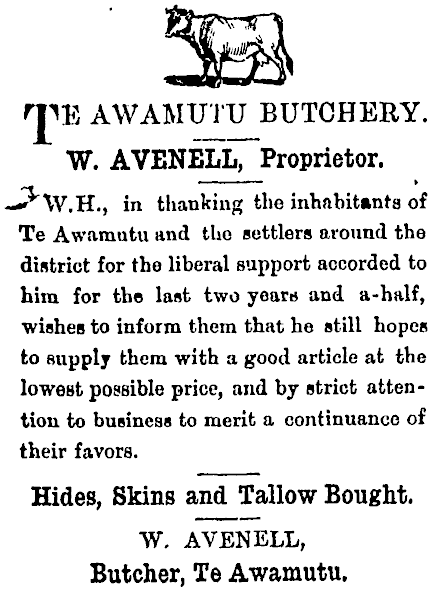 TE AWAMUTU BUTCHERY.

W. AVENELL, Proprietor.

W.H., in thanking the inhabitants of Te Awamutu and the settlers around the district for the liberal support accorded to him for the last two years and a-half, wishes to inform them that he still hopes to supply them with a good article at the lowest possible price, and by strict attention to business to merit a continuance of their favors.

Hides, Skins and Tallow Bought.

W. AVENELL,
Butcher, Te Awamutu.